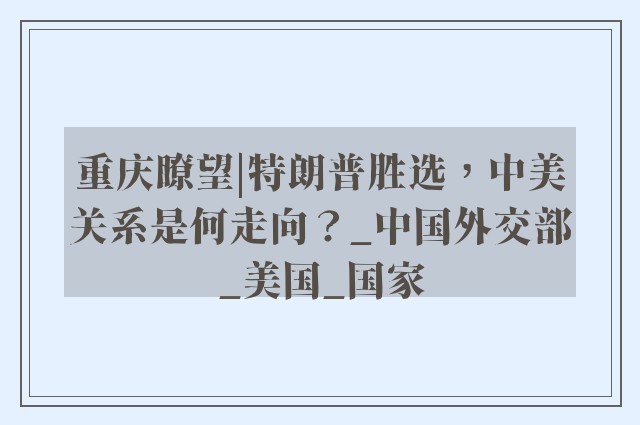 重庆瞭望|特朗普胜选，中美关系是何走向？_中国外交部_美国_国家